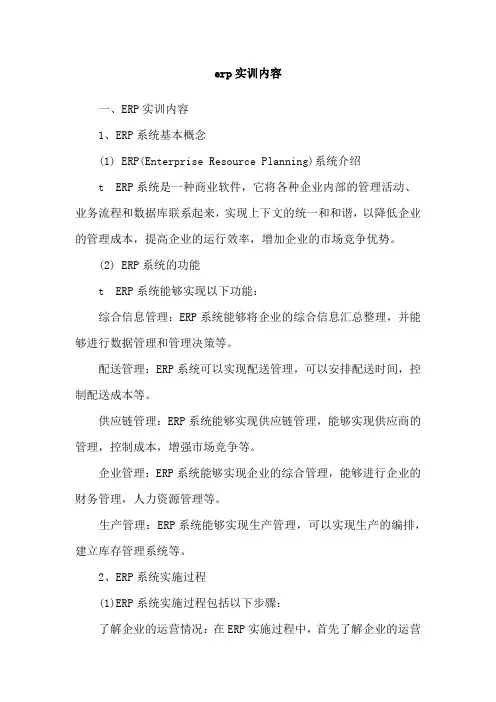 erp实训内容

一、ERP实训内容

1、ERP系统基本概念

(1) ERP(Enterprise Resource Planning)系统介绍

t ERP系统是一种商业软件，它将各种企业内部的管理活动、业务流程和数据库联系起来，实现上下文的统一和和谐，以降低企业的管理成本，提高企业的运行效率，增加企业的市场竞争优势。

(2) ERP系统的功能

t ERP系统能够实现以下功能：

综合信息管理：ERP系统能够将企业的综合信息汇总整理，并能够进行数据管理和管理决策等。

配送管理：ERP系统可以实现配送管理，可以安排配送时间，控制配送成本等。

供应链管理：ERP系统能够实现供应链管理，能够实现供应商的管理，控制成本，增强市场竞争等。

企业管理：ERP系统能够实现企业的综合管理，能够进行企业的财务管理，人力资源管理等。

生产管理：ERP系统能够实现生产管理，可以实现生产的编排，建立库存管理系统等。

2、ERP系统实施过程

(1)ERP系统实施过程包括以下步骤：

了解企业的运营情况：在ERP实施过程中，首先了解企业的运营